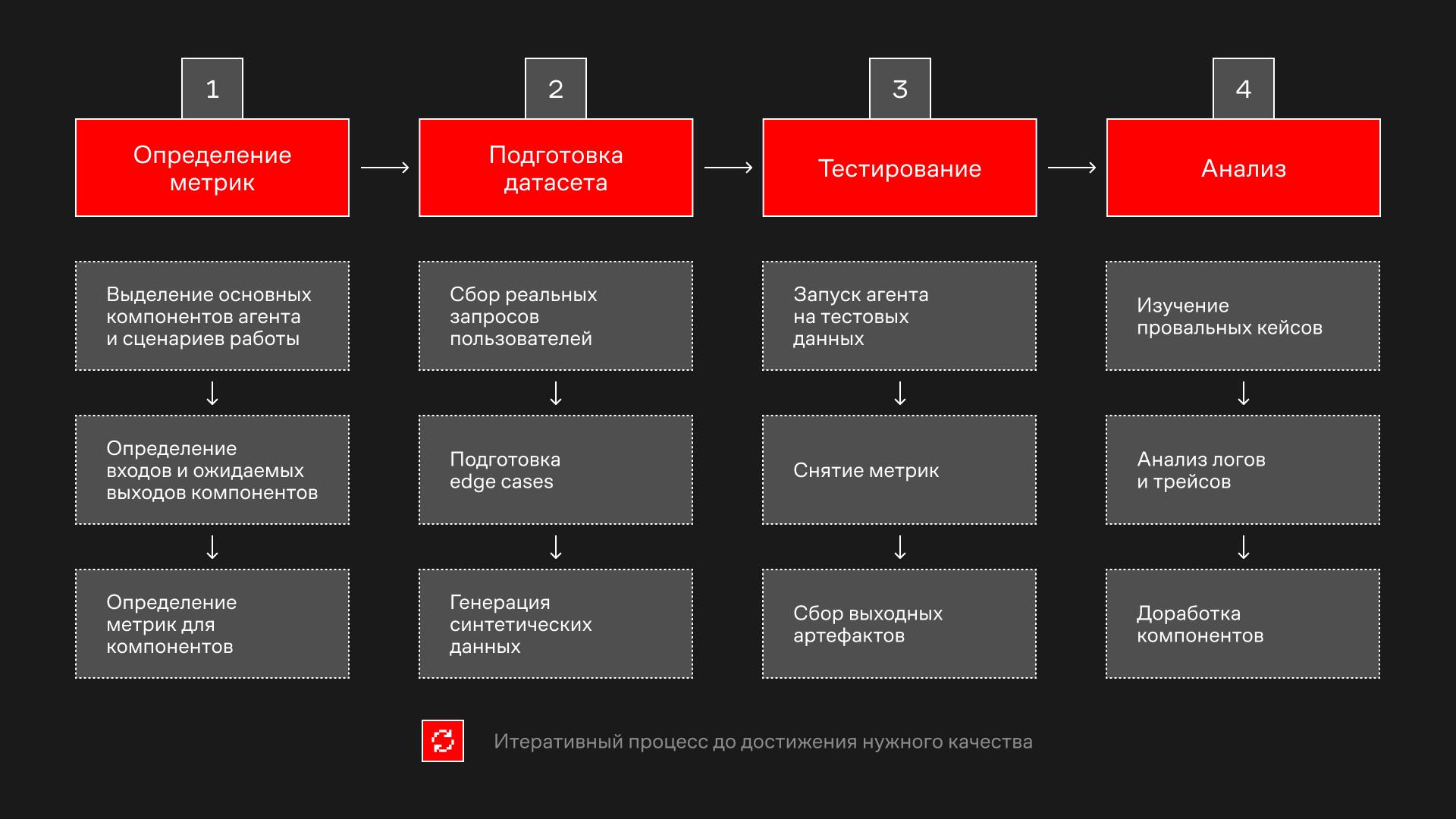 1

Определение метрик

Выделение основных компонентов агента и сценариев работы

Определение входов и ожидаемых выходов компонентов

Определение метрик для компонентов

2

Подготовка датасета

Сбор реальных запросов пользователей

Подготовка edge cases

Генерация синтетических данных

3

Тестирование

Запуск агента на тестовых данных

Снятие метрик

Сбор выходных артефактов

4

Анализ

Изучение провальных кейсов

Анализ логов и трейсов

Доработка компонентов

Итеративный процесс до достижения нужного качества